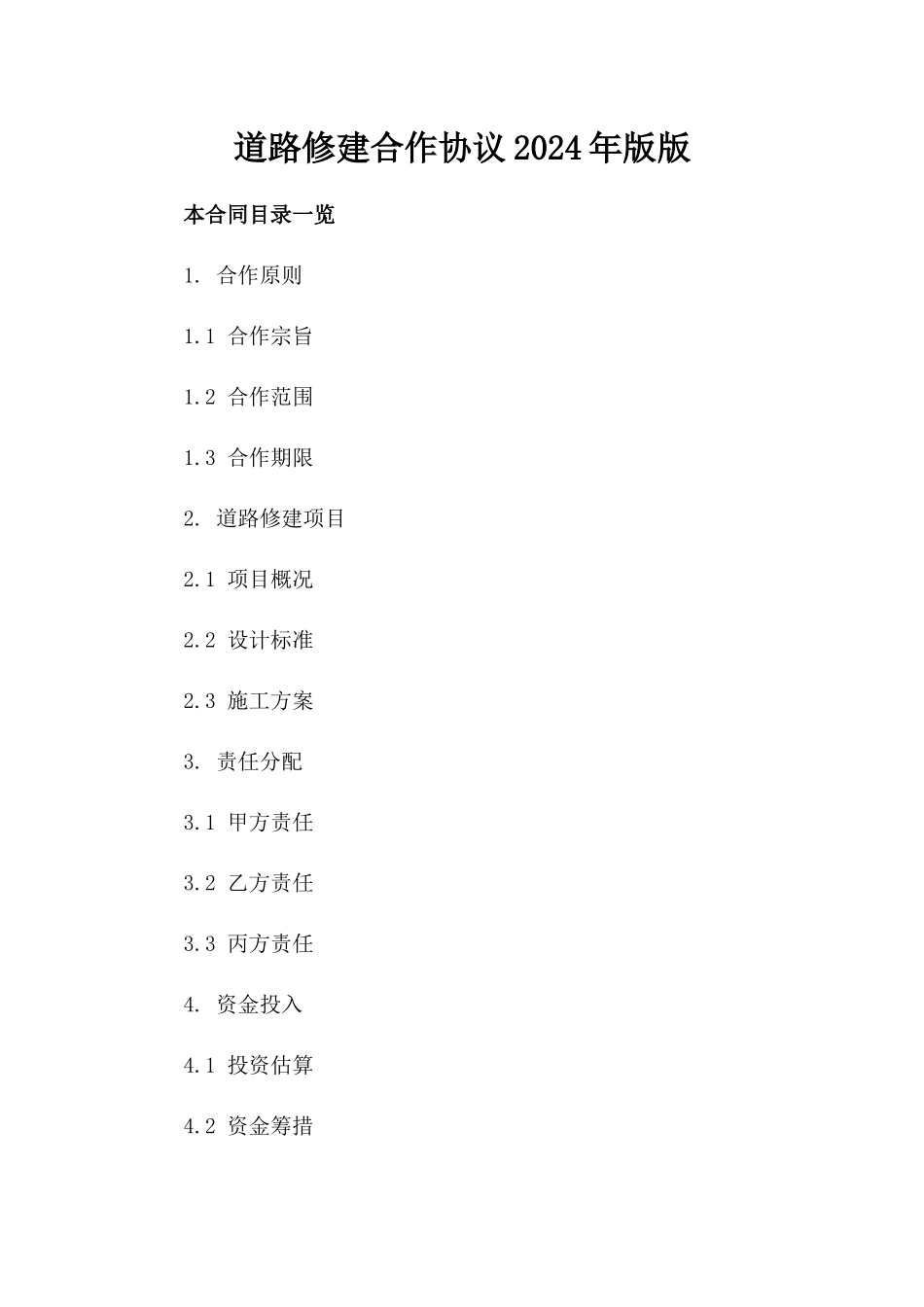 道路修建合作协议2024年版版

本合同目录一览

1. 合作原则

1.1 合作宗旨

1.2 合作范围

1.3 合作期限

2. 道路修建项目

2.1 项目概况

2.2 设计标准

2.3 施工方案

3. 责任分配

3.1 甲方责任

3.2 乙方责任

3.3 丙方责任

4. 资金投入

4.1 投资估算

4.2 资金筹措